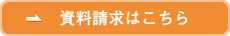 資料請求はこちら